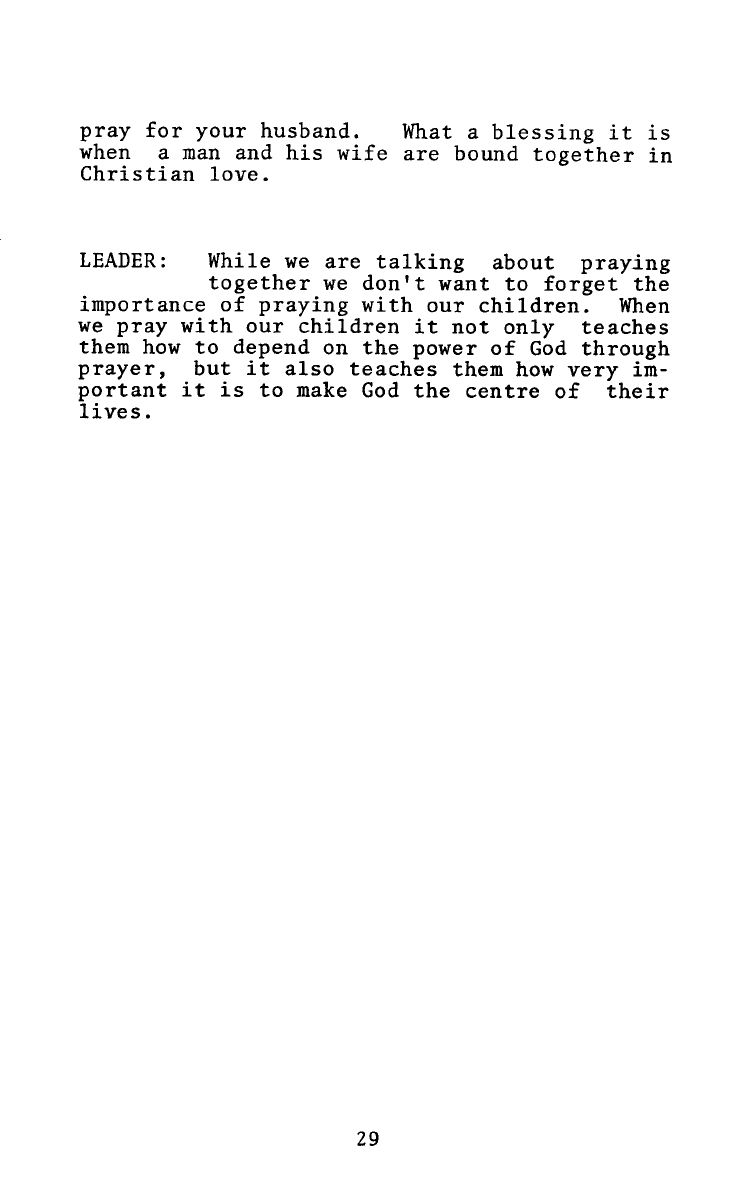 pray for your husband. What a blessing it is when a man and his wife are bound together in Christian love.

LEADER: While we are talking about praying together we don't want to forget the importance of praying with our children. When we pray with our children it not only teaches them how to depend on the power of God through prayer, but it also teaches them how very important it is to make God the centre of their lives.

29